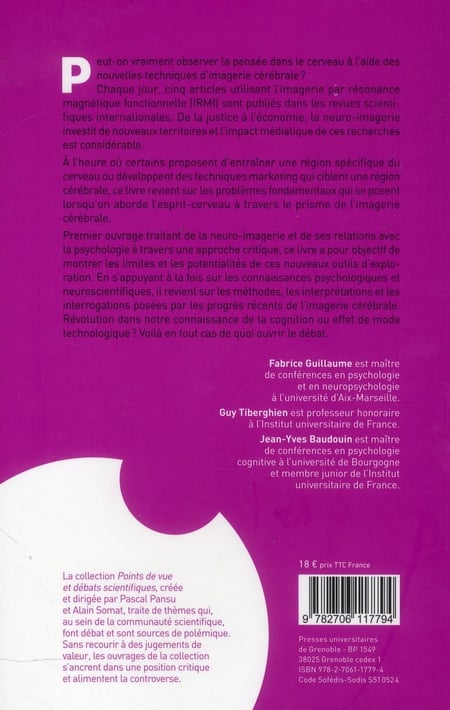 Peut-on vraiment observer la pensée dans le cerveau à l'aide des nouvelles techniques d'imagerie cérébrale ?

Chaque jour, cinq articles utilisant l'imagerie par résonance magnétique fonctionnelle (IRMf) sont publiés dans les revues scientifiques internationales. De la justice à l'économie, la neuro-imagerie investit de nouveaux territoires et l'impact médiatique de ces recherches est considérable.

À l'heure où certains proposent d'entraîner une région spécifique du cerveau ou développent des techniques marketing qui ciblent une région cérébrale, ce livre revient sur les problèmes fondamentaux qui se posent lorsqu'on aborde l'esprit-cerveau à travers le prisme de l'imagerie cérébrale.

Premier ouvrage traitant de la neuro-imagerie et de ses relations avec la psychologie à travers une approche critique, ce livre a pour objectif de montrer les limites et les potentialités de ces nouveaux outils d'exploration. En s'appuyant à la fois sur les connaissances psychologiques et neuroscientifiques, il revient sur les méthodes, les interprétations et les interrogations posées par les progrès récents de l'imagerie cérébrale. Révolution dans notre connaissance de la cognition ou effet de mode technologique ? Voilà en tout cas de quoi ouvrir le débat.

Fabrice Guillaume est maître de conférences en psychologie et en neuropsychologie à l'université d'Aix-Marseille.

Guy Tiberghien est professeur honoraire à l'Institut universitaire de France.

Jean-Yves Baudouin est maître de conférences en psychologie cognitive à l'université de Bourgogne et membre junior de l'Institut universitaire de France.

La collection Points de vue et débats scientifiques, créée et dirigée par Pascal Pansu et Alain Somat, traite de thèmes qui, au sein de la communauté scientifique, font débat et sont sources de polémique. Sans recourir à des jugements de valeur, les ouvrages de la collection s'ancrent dans une position critique et alimentent la controverse.

18 € prix TTC France

9 782706 117794

Presses universitaires de Grenoble - BP 1549
38025 Grenoble cedex 1
ISBN 978-2-7061-1779-4
Code Sofédis-Sodis S510524